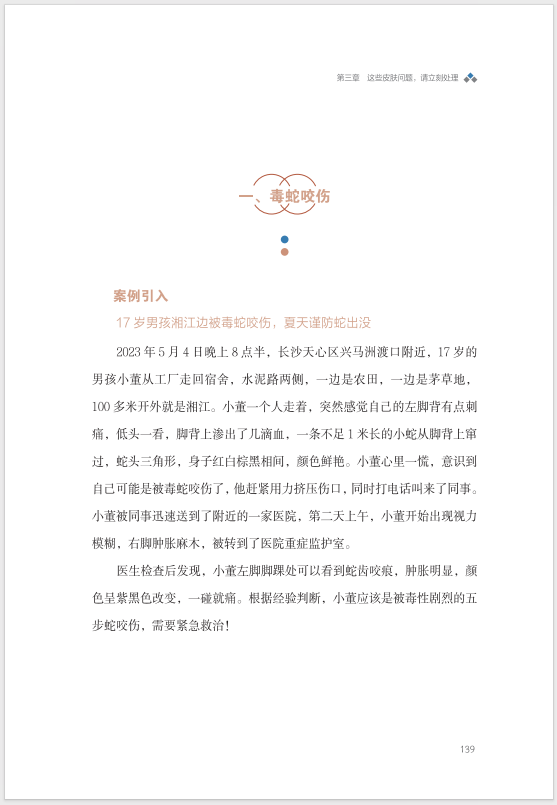 第三章　这些皮肤问题，请立刻处理

一、毒蛇咬伤

案例引入

17 岁男孩湘江边被毒蛇咬伤，夏天谨防蛇出没

2023 年 5 月 4 日晚上 8 点半，长沙天心区兴马洲渡口附近，17 岁的男孩小董从工厂走回宿舍，水泥路两侧，一边是农田，一边是茅草地，100 多米开外就是湘江。小董一个人走着，突然感觉自己的左脚背有点刺痛，低头一看，脚背上渗出了几滴血，一条不足 1 米长的小蛇从脚背上窜过，蛇头三角形，身子红白棕黑相间，颜色鲜艳。小董心里一慌，意识到自己可能是被毒蛇咬伤了，他赶紧用力挤压伤口，同时打电话叫来了同事。小董被同事迅速送到了附近的一家医院，第二天上午，小董开始出现视力模糊，右脚肿胀麻木，被转到了医院重症监护室。

医生检查后发现，小董左脚脚踝处可以看到蛇齿咬痕，肿胀明显，颜色呈紫黑色改变，一碰就痛。根据经验判断，小董应该是被毒性剧烈的五步蛇咬伤，需要紧急救治！

139